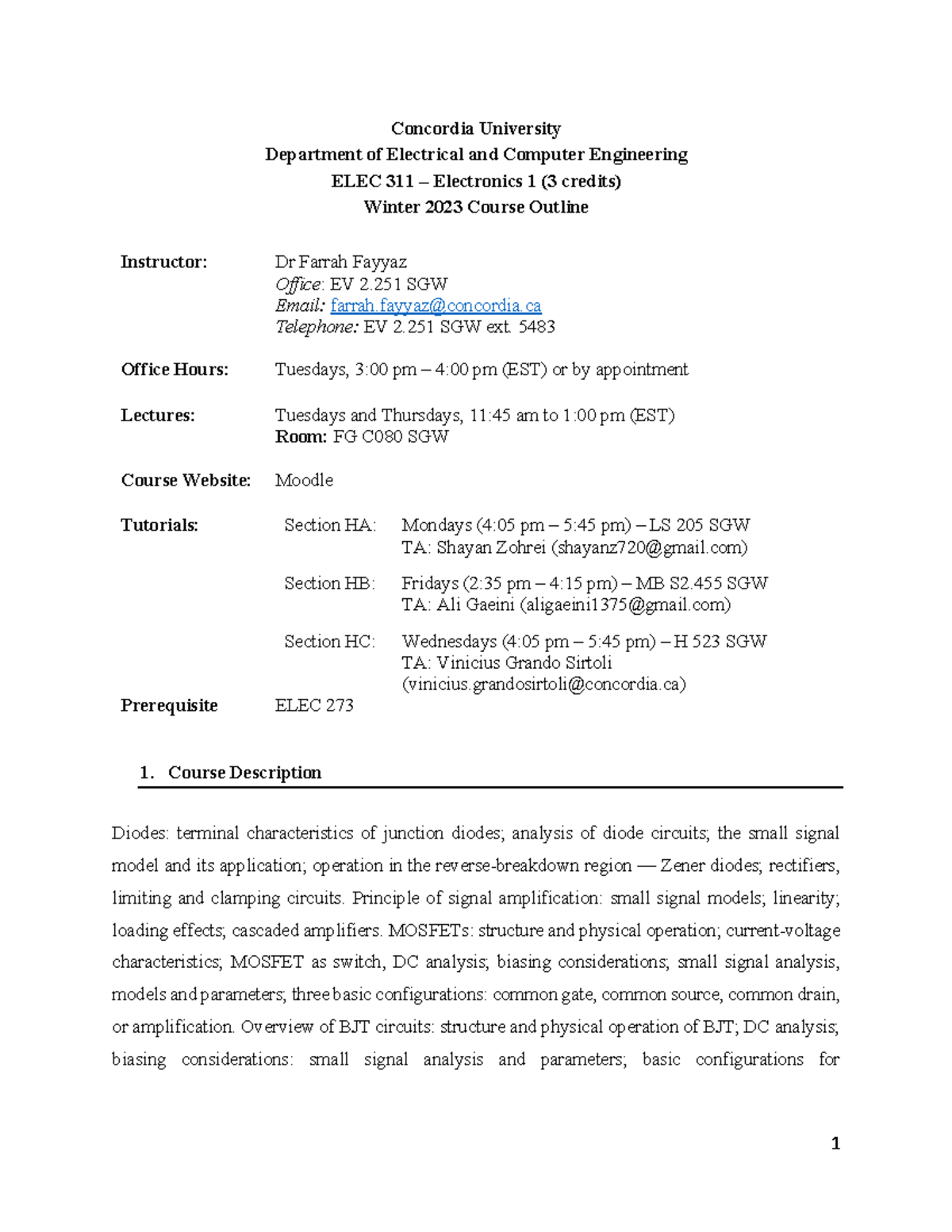 Concordia University
Department of Electrical and Computer Engineering
ELEC 311 – Electronics 1 (3 credits)
Winter 2023 Course Outline

Instructor: Dr Farrah Fayyaz
Office: EV 2.251 SGW
Email: farrah.fayyaz@concordia.ca
Telephone: EV 2.251 SGW ext. 5483

Office Hours: Tuesdays, 3:00 pm – 4:00 pm (EST) or by appointment

Lectures: Tuesdays and Thursdays, 11:45 am to 1:00 pm (EST)
Room: FG C080 SGW

Course Website: Moodle

Tutorials: Section HA: Mondays (4:05 pm – 5:45 pm) – LS 205 SGW
TA: Shayan Zohrei (shayanz720@gmail.com)

Section HB: Fridays (2:35 pm – 4:15 pm) – MB S2.455 SGW
TA: Ali Gaeini (aligaeini1375@gmail.com)

Section HC: Wednesdays (4:05 pm – 5:45 pm) – H 523 SGW
TA: Vinicius Grando Sirtoli
(vinicius.grandosirtoli@concordia.ca)

Prerequisite ELEC 273

1. Course Description

Diodes: terminal characteristics of junction diodes; analysis of diode circuits; the small signal model and its application; operation in the reverse-breakdown region — Zener diodes; rectifiers, limiting and clamping circuits. Principle of signal amplification: small signal models; linearity; loading effects; cascaded amplifiers. MOSFETs: structure and physical operation; current-voltage characteristics; MOSFET as switch, DC analysis; biasing considerations; small signal analysis, models and parameters; three basic configurations: common gate, common source, common drain, or amplification. Overview of BJT circuits: structure and physical operation of BJT; DC analysis; biasing considerations: small signal analysis and parameters; basic configurations for

1